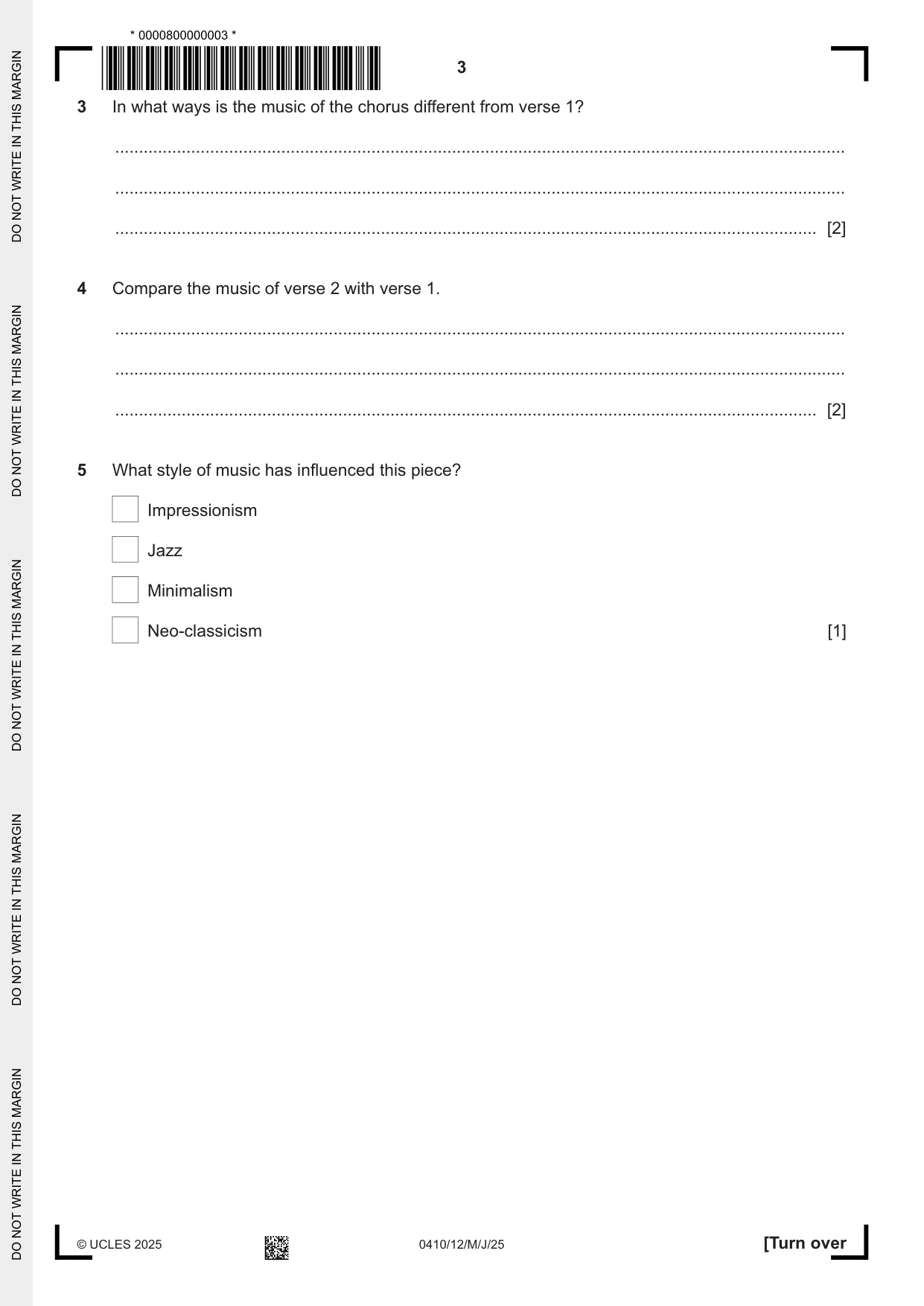 * 0000800000003 *

3

3 In what ways is the music of the chorus different from verse 1?

____

____

____ [2]

4 Compare the music of verse 2 with verse 1.

____

____

____ [2]

5 What style of music has influenced this piece?

☐ Impressionism

☐ Jazz

☐ Minimalism

☐ Neo-classicism [1]

© UCLES 2025 0410/12/M/J/25 [Turn over

DO NOT WRITE IN THIS MARGIN